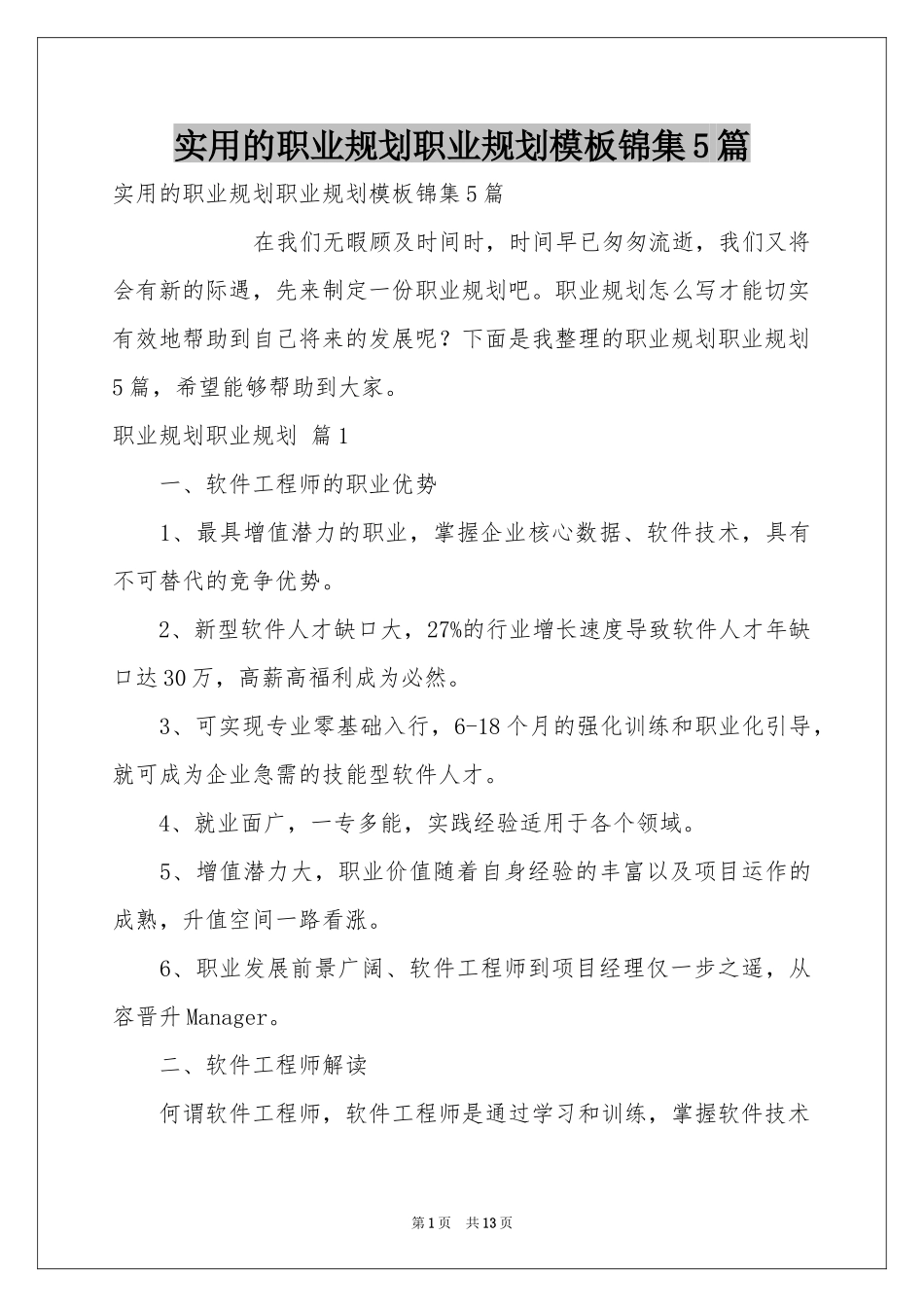 实用的职业规划职业规划模板锦集5篇

实用的职业规划职业规划模板锦集5篇

在我们无暇顾及时间时，时间早已匆匆流逝，我们又将会有新的际遇，先来制定一份职业规划吧。职业规划怎么写才能切实有效地帮助到自己将来的发展呢？下面是我整理的职业规划职业规划5篇，希望能够帮助到大家。

职业规划职业规划 篇1

一、软件工程师的职业优势

1、最具增值潜力的职业，掌握企业核心数据、软件技术，具有不可替代的竞争优势。

2、新型软件人才缺口大，27%的行业增长速度导致软件人才年缺口达30万，高薪高福利成为必然。

3、可实现专业零基础入行，6-18个月的强化训练和职业化引导，就可成为企业急需的技能型软件人才。

4、就业面广，一专多能，实践经验适用于各个领域。

5、增值潜力大，职业价值随着自身经验的丰富以及项目运作的成熟，升值空间一路看涨。

6、职业发展前景广阔、软件工程师到项目经理仅一步之遥，从容晋升Manager。

二、软件工程师解读

何谓软件工程师，软件工程师是通过学习和训练，掌握软件技术

第1页 共13页